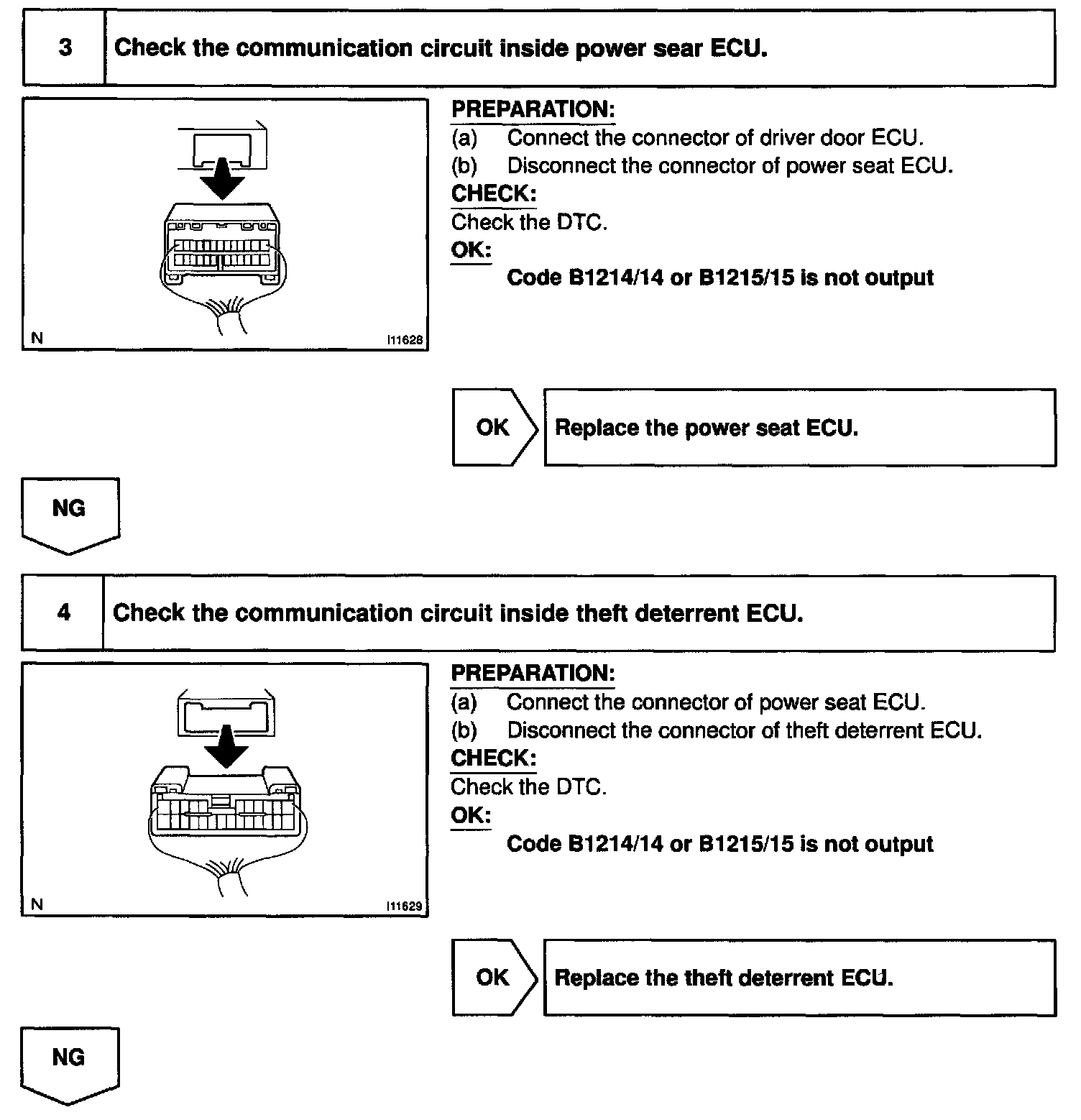 3 Check the communication circuit inside power sear ECU.

N I11628

PREPARATION:
(a) Connect the connector of driver door ECU.
(b) Disconnect the connector of power seat ECU.
CHECK:
Check the DTC.
OK:
Code B1214/14 or B1215/15 is not output

OK Replace the power seat ECU.

NG

4 Check the communication circuit inside theft deterrent ECU.

N I11629

PREPARATION:
(a) Connect the connector of power seat ECU.
(b) Disconnect the connector of theft deterrent ECU.
CHECK:
Check the DTC.
OK:
Code B1214/14 or B1215/15 is not output

OK Replace the theft deterrent ECU.

NG